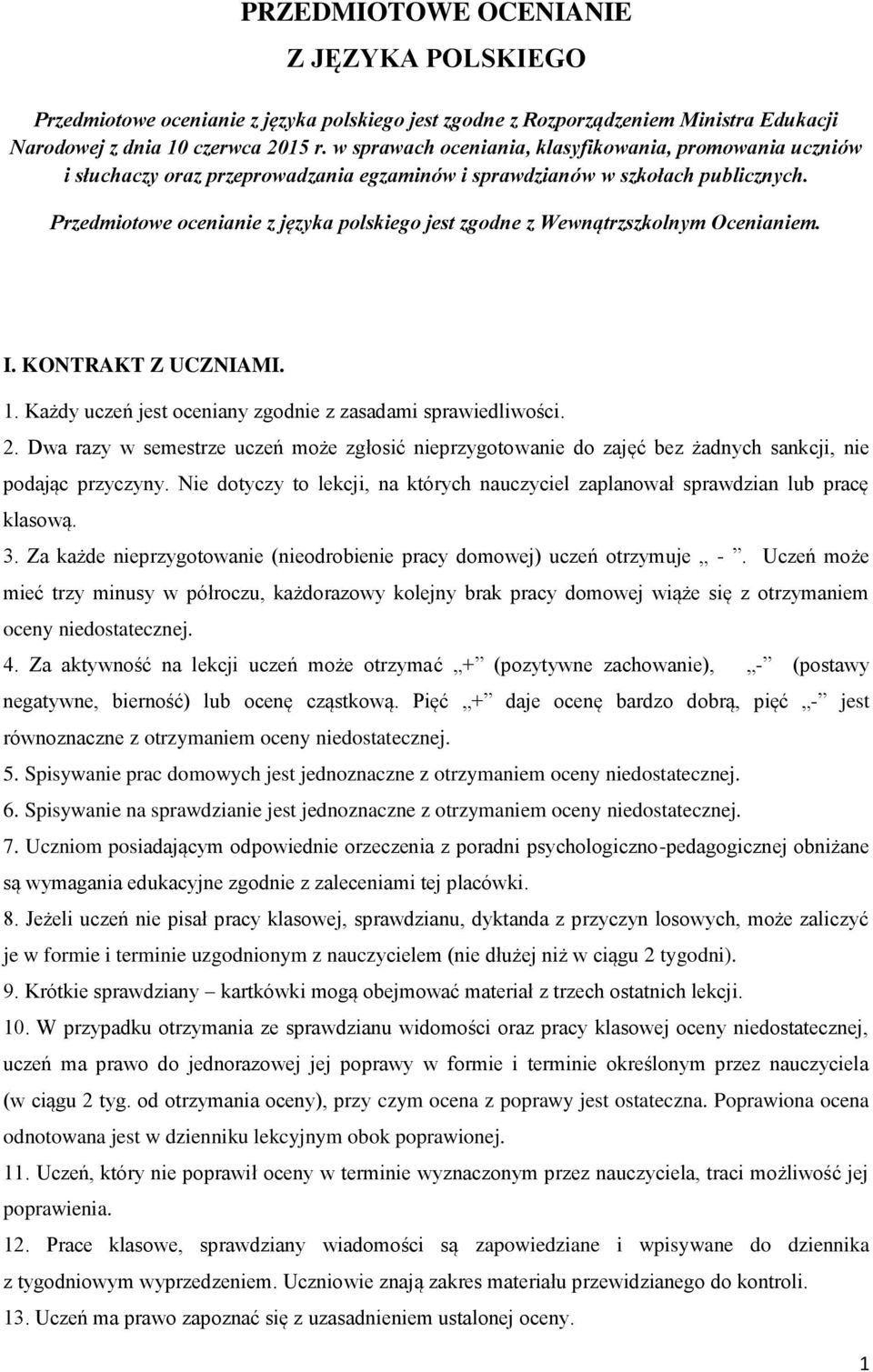 PRZEDMIOTOWE OCENIANIE
Z JĘZYKA POLSKIEGO

Przedmiotowe ocenianie z języka polskiego jest zgodne z Rozporządzeniem Ministra Edukacji Narodowej z dnia 10 czerwca 2015 r. w sprawach oceniania, klasyfikowania, promowania uczniów i słuchaczy oraz przeprowadzania egzaminów i sprawdzianów w szkołach publicznych.

Przedmiotowe ocenianie z języka polskiego jest zgodne z Wewnątrzszkolnym Ocenianiem.

I. KONTRAKT Z UCZNIAMI.

1. Każdy uczeń jest oceniany zgodnie z zasadami sprawiedliwości.

2. Dwa razy w semestrze uczeń może zgłosić nieprzygotowanie do zajęć bez żadnych sankcji, nie podając przyczyny. Nie dotyczy to lekcji, na których nauczyciel zaplanował sprawdzian lub pracę klasową.

3. Za każde nieprzygotowanie (nieodrobienie pracy domowej) uczeń otrzymuje „ - ”. Uczeń może mieć trzy minusy w półroczu, każdorazowy kolejny brak pracy domowej wiąże się z otrzymaniem oceny niedostatecznej.

4. Za aktywność na lekcji uczeń może otrzymać „+” (pozytywne zachowanie), „-” (postawy negatywne, bierność) lub ocenę cząstkową. Pięć „+” daje ocenę bardzo dobrą, pięć „-” jest równoznaczne z otrzymaniem oceny niedostatecznej.

5. Spisywanie prac domowych jest jednoznaczne z otrzymaniem oceny niedostatecznej.

6. Spisywanie na sprawdzianie jest jednoznaczne z otrzymaniem oceny niedostatecznej.

7. Uczniom posiadającym odpowiednie orzeczenia z poradni psychologiczno-pedagogicznej obniżane są wymagania edukacyjne zgodnie z zaleceniami tej placówki.

8. Jeżeli uczeń nie pisał pracy klasowej, sprawdzianu, dyktanda z przyczyn losowych, może zaliczyć je w formie i terminie uzgodnionym z nauczycielem (nie dłużej niż w ciągu 2 tygodni).

9. Krótkie sprawdziany – kartkówki mogą obejmować materiał z trzech ostatnich lekcji.

10. W przypadku otrzymania ze sprawdzianu widomości oraz pracy klasowej oceny niedostatecznej, uczeń ma prawo do jednorazowej jej poprawy w formie i terminie określonym przez nauczyciela (w ciągu 2 tyg. od otrzymania oceny), przy czym ocena z poprawy jest ostateczna. Poprawiona ocena odnotowana jest w dzienniku lekcyjnym obok poprawionej.

11. Uczeń, który nie poprawił oceny w terminie wyznaczonym przez nauczyciela, traci możliwość jej poprawienia.

12. Prace klasowe, sprawdziany wiadomości są zapowiedziane i wpisywane do dziennika z tygodniowym wyprzedzeniem. Uczniowie znają zakres materiału przewidzianego do kontroli.

13. Uczeń ma prawo zapoznać się z uzasadnieniem ustalonej oceny.

1